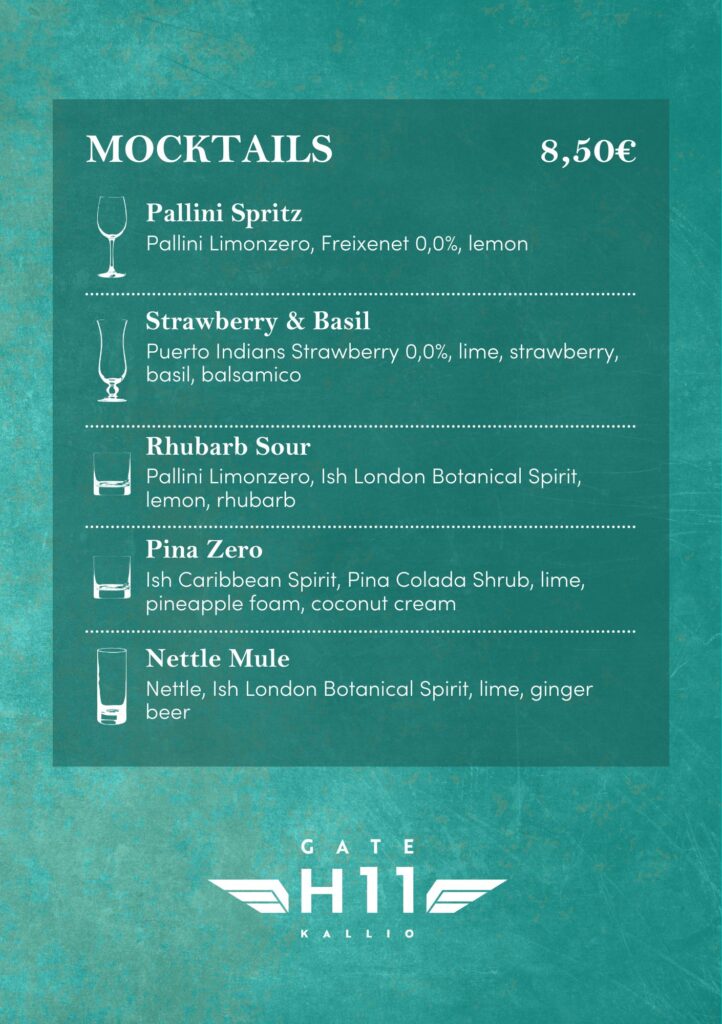 MOCKTAILS 8,50€

Pallini Spritz
Pallini Limonzero, Freixenet 0,0%, lemon

Strawberry & Basil
Puerto Indians Strawberry 0,0%, lime, strawberry, basil, balsamico

Rhubarb Sour
Pallini Limonzero, Ish London Botanical Spirit, lemon, rhubarb

Pina Zero
Ish Caribbean Spirit, Pina Colada Shrub, lime, pineapple foam, coconut cream

Nettle Mule
Nettle, Ish London Botanical Spirit, lime, ginger beer

GATE
H11
KALLIO